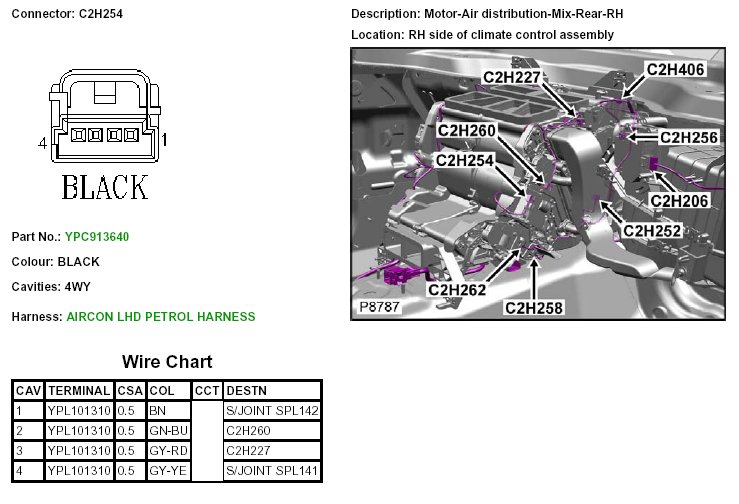 Connector: C2H254

4 1
BLACK

Part No.: YPC913640

Colour: BLACK

Cavities: 4WY

Harness: AIRCON LHD PETROL HARNESS

Description: Motor-Air distribution-Mix-Rear-RH

Location: RH side of climate control assembly

C2H227
C2H406
C2H260
C2H256
C2H254
C2H206
C2H252
C2H262
C2H258
P8787

Wire Chart

| CAV | TERMINAL | CSA | COL | CCT | DESTN |
|---|---|---|---|---|---|
| 1 | YPL101310 | 0.5 | BN | | S/JOINT SPL142 |
| 2 | YPL101310 | 0.5 | GN-BU | | C2H260 |
| 3 | YPL101310 | 0.5 | GY-RD | | C2H227 |
| 4 | YPL101310 | 0.5 | GY-YE | | S/JOINT SPL141 |